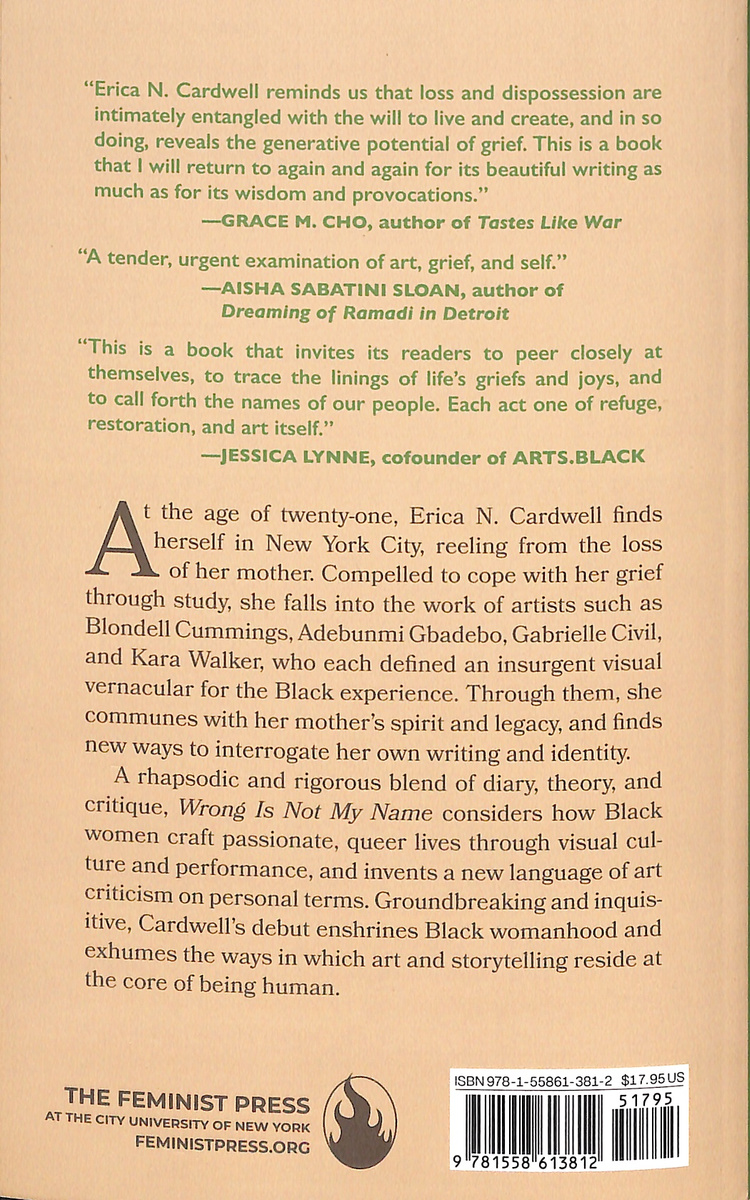 "Erica N. Cardwell reminds us that loss and dispossession are intimately entangled with the will to live and create, and in so doing, reveals the generative potential of grief. This is a book that I will return to again and again for its beautiful writing as much as for its wisdom and provocations."

—GRACE M. CHO, author of Tastes Like War

"A tender, urgent examination of art, grief, and self."

—AISHA SABATINI SLOAN, author of Dreaming of Ramadi in Detroit

"This is a book that invites its readers to peer closely at themselves, to trace the linings of life's griefs and joys, and to call forth the names of our people. Each act one of refuge, restoration, and art itself."

—JESSICA LYNNE, cofounder of ARTS.BLACK

At the age of twenty-one, Erica N. Cardwell finds herself in New York City, reeling from the loss of her mother. Compelled to cope with her grief through study, she falls into the work of artists such as Blondell Cummings, Adebunmi Gbadebo, Gabrielle Civil, and Kara Walker, who each defined an insurgent visual vernacular for the Black experience. Through them, she communes with her mother's spirit and legacy, and finds new ways to interrogate her own writing and identity.

A rhapsodic and rigorous blend of diary, theory, and critique, Wrong Is Not My Name considers how Black women craft passionate, queer lives through visual culture and performance, and invents a new language of art criticism on personal terms. Groundbreaking and inquisitive, Cardwell's debut enshrines Black womanhood and exhumes the ways in which art and storytelling reside at the core of being human.

THE FEMINIST PRESS
AT THE CITY UNIVERSITY OF NEW YORK
FEMINISTPRESS.ORG

ISBN 978-1-55861-381-2 $17.95 US

51795

9 781558 613812